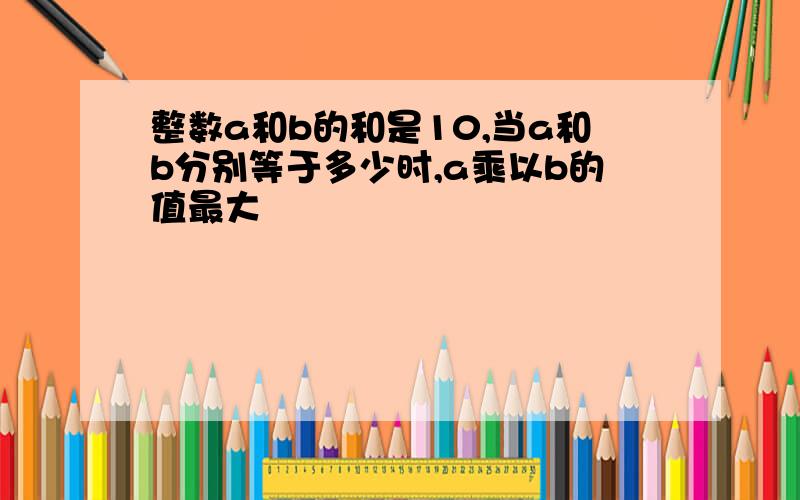 整数a和b的和是10,当a和b分别等于多少时,a乘以b的值最大